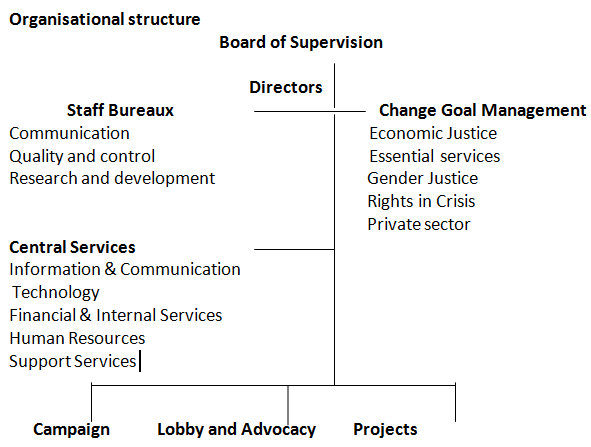 Organisational structure

Board of Supervision

Directors

Staff Bureaux
Communication
Quality and control
Research and development

Change Goal Management
Economic Justice
Essential services
Gender Justice
Rights in Crisis
Private sector

Central Services
Information & Communication Technology
Financial & Internal Services
Human Resources
Support Services

Campaign
Lobby and Advocacy
Projects